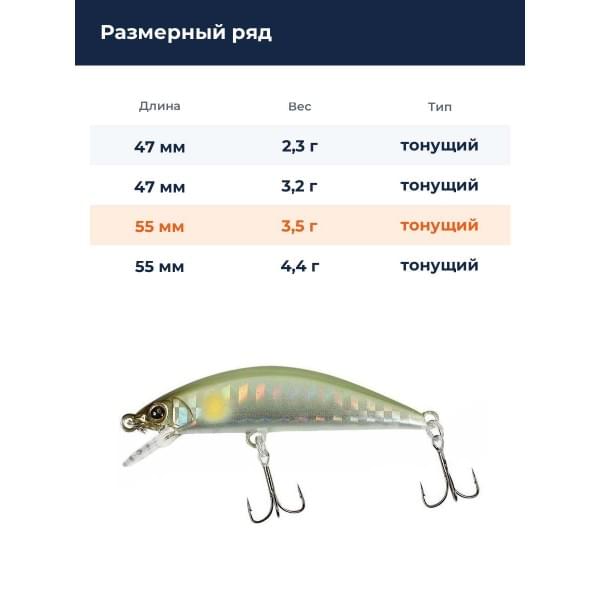 Размерный ряд

| Длина | Вес | Тип |
|---|---|---|
| 47 мм | 2,3 г | тонущий |
| 47 мм | 3,2 г | тонущий |
| 55 мм | 3,5 г | тонущий |
| 55 мм | 4,4 г | тонущий |